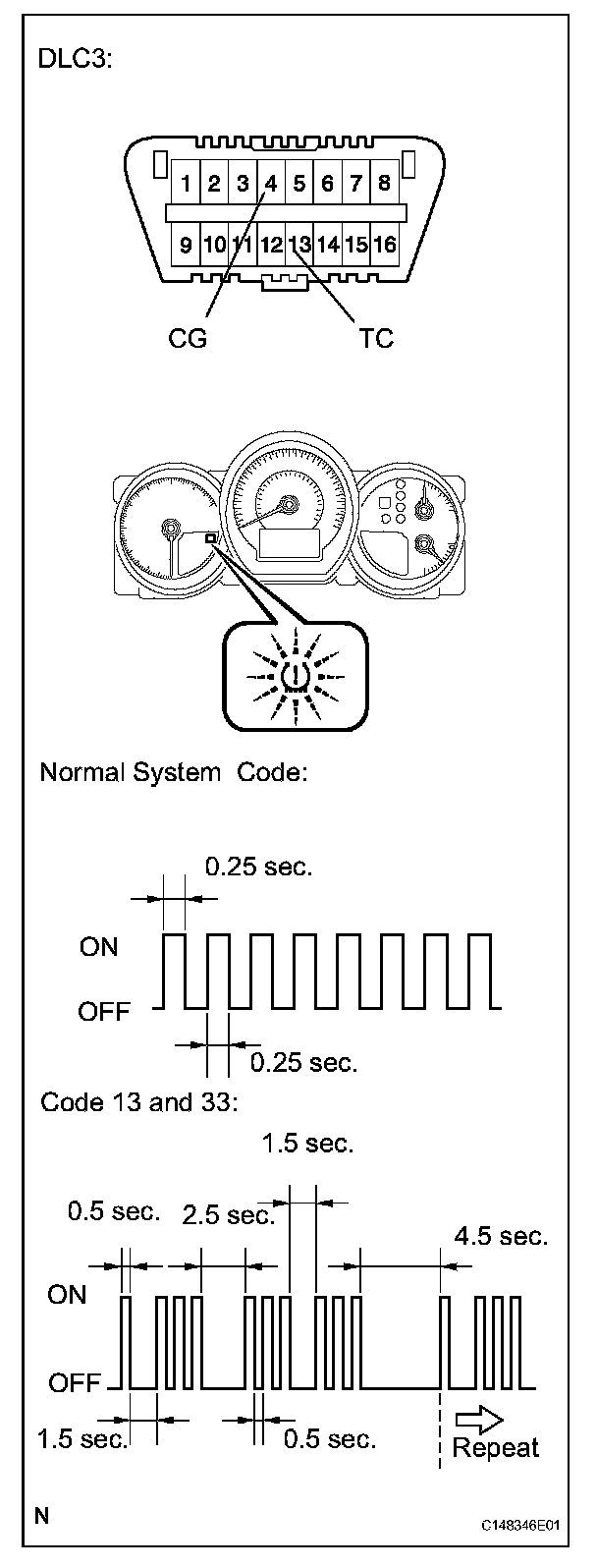 DLC3:

1 2 3 4 5 6 7 8
9 10 11 12 13 14 15 16

CG TC

Normal System Code:

0.25 sec.
ON
OFF
0.25 sec.

Code 13 and 33:

1.5 sec.
0.5 sec. 2.5 sec. 4.5 sec.
ON
OFF
1.5 sec. 0.5 sec. Repeat

N C148346E01